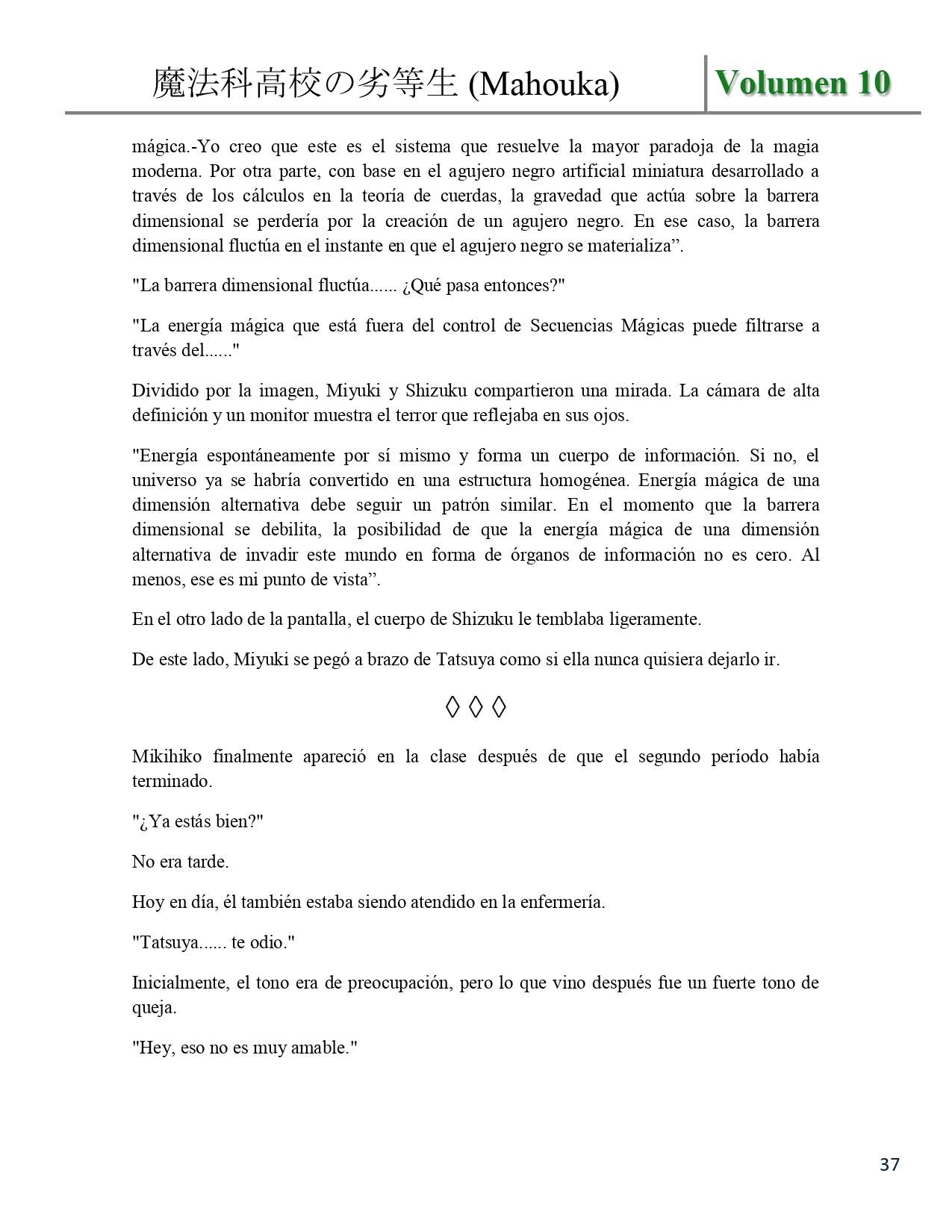 魔法科高校の劣等生 (Mahouka) Volumen 10

mágica.-Yo creo que este es el sistema que resuelve la mayor paradoja de la magia moderna. Por otra parte, con base en el agujero negro artificial miniatura desarrollado a través de los cálculos en la teoría de cuerdas, la gravedad que actúa sobre la barrera dimensional se perdería por la creación de un agujero negro. En ese caso, la barrera dimensional fluctúa en el instante en que el agujero negro se materializa”.

"La barrera dimensional fluctúa...... ¿Qué pasa entonces?"

"La energía mágica que está fuera del control de Secuencias Mágicas puede filtrarse a través del......"

Dividido por la imagen, Miyuki y Shizuku compartieron una mirada. La cámara de alta definición y un monitor muestra el terror que reflejaba en sus ojos.

"Energía espontáneamente por sí mismo y forma un cuerpo de información. Si no, el universo ya se habría convertido en una estructura homogénea. Energía mágica de una dimensión alternativa debe seguir un patrón similar. En el momento que la barrera dimensional se debilita, la posibilidad de que la energía mágica de una dimensión alternativa de invadir este mundo en forma de órganos de información no es cero. Al menos, ese es mi punto de vista”.

En el otro lado de la pantalla, el cuerpo de Shizuku le temblaba ligeramente.

De este lado, Miyuki se pegó a brazo de Tatsuya como si ella nunca quisiera dejarlo ir.

◊ ◊ ◊

Mikihiko finalmente apareció en la clase después de que el segundo período había terminado.

"¿Ya estás bien?"

No era tarde.

Hoy en día, él también estaba siendo atendido en la enfermería.

"Tatsuya...... te odio."

Inicialmente, el tono era de preocupación, pero lo que vino después fue un fuerte tono de queja.

"Hey, eso no es muy amable."

37